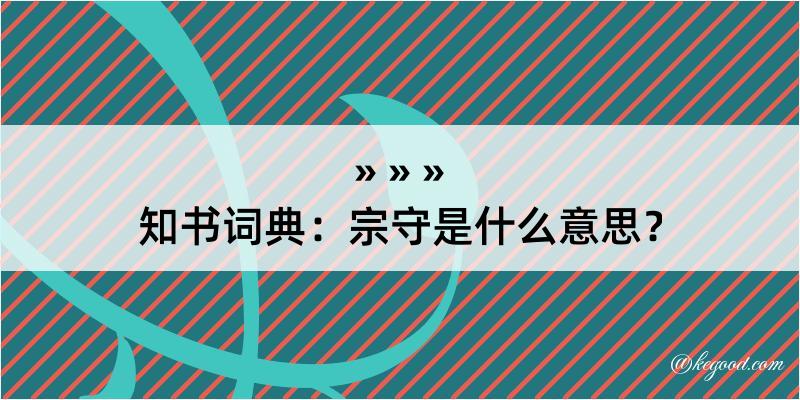 » » »
知书词典：宗守是什么意思？

@kegood.com